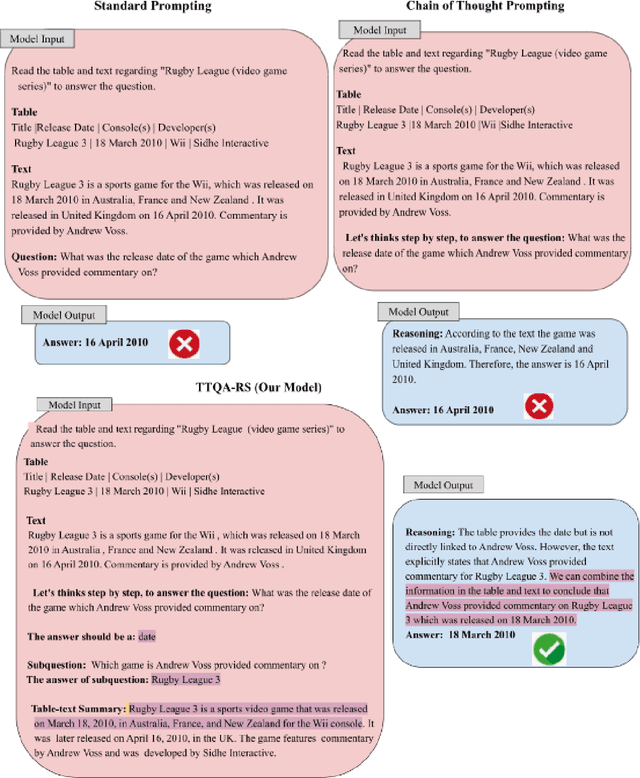 Standard Prompting

Model Input

Read the table and text regarding "Rugby League (video game series)" to answer the question.

Table
Title |Release Date | Console(s) | Developer(s)
Rugby League 3 | 18 March 2010 | Wii | Sidhe Interactive

Text
Rugby League 3 is a sports game for the Wii, which was released on 18 March 2010 in Australia, France and New Zealand . It was released in United Kingdom on 16 April 2010. Commentary is provided by Andrew Voss.

Question: What was the release date of the game which Andrew Voss provided commentary on?

Model Output

Answer: 16 April 2010

Chain of Thought Prompting

Model Input

Read the table and text regarding "Rugby League (video game series)" to answer the question.

Table
Title | Release Date | Console(s) | Developer(s)
Rugby League 3 |18 March 2010 |Wii |Sidhe Interactive

Text
Rugby League 3 is a sports game for the Wii, which was released on 18 March 2010 in Australia, France and New Zealand . It was released in United Kingdom on 16 April 2010. Commentary is provided by Andrew Voss.

Let's thinks step by step, to answer the question: What was the release date of the game which Andrew Voss provided commentary on?

Model Output

Reasoning: According to the text the game was released in Australia, France, New Zealand and United Kingdom. Therefore, the answer is 16 April 2010.

Answer: 16 April 2010

TTQA-RS (Our Model)

Model Input

Read the table and text regarding "Rugby League (video game series)" to answer the question.

Table
Title | Release Date | Console(s) | Developer(s)
Rugby League 3 | 18 March 2010 | Wii | Sidhe Interactive

Text
Rugby League 3 is a sports game for the Wii , which was released on 18 March 2010 in Australia , France and New Zealand . It was released in United Kingdom on 16 April 2010. Commentary is provided by Andrew Voss .

Let's thinks step by step, to answer the question: What was the release date of the game which Andrew Voss provided commentary on?

The answer should be a: date

Subquestion: Which game is Andrew Voss provided commentary on ?
The answer of subquestion: Rugby League 3

Table-text Summary: Rugby League 3 is a sports video game that was released on March 18, 2010, in Australia, France, and New Zealand for the Wii console. It was later released on April 16, 2010, in the UK. The game features commentary by Andrew Voss and was developed by Sidhe Interactive.

Model Output

Reasoning: The table provides the date but is not directly linked to Andrew Voss. However, the text explicitly states that Andrew Voss provided commentary for Rugby League 3. We can combine the information in the table and text to conclude that Andrew Voss provided commentary on Rugby League 3 which was released on 18 March 2010.
Answer: 18 March 2010